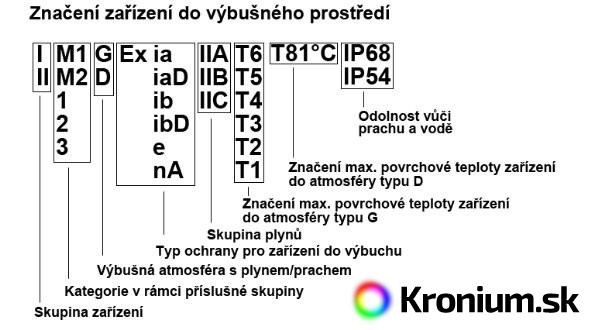 Značení zařízení do výbušného prostředí

I
II

M1
M2
1
2
3

G
D

Ex ia
iaD
ib
ibD
e
nA

IIA
IIB
IIC

T6
T5
T4
T3
T2
T1

T81°C

IP68
IP54

Odolnost vůči prachu a vodě

Značení max. povrchové teploty zařízení do atmosféry typu D

Značení max. povrchové teploty zařízení do atmosféry typu G

Skupina plynů

Typ ochrany pro zařízení do výbuchu

Výbušná atmosféra s plynem/prachem

Kategorie v rámci příslušné skupiny

Skupina zařízení

Kronium.sk